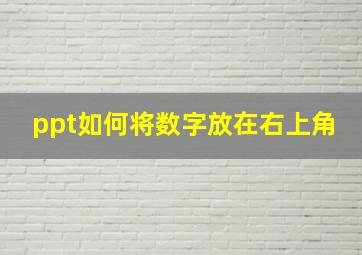 ppt如何将数字放在右上角